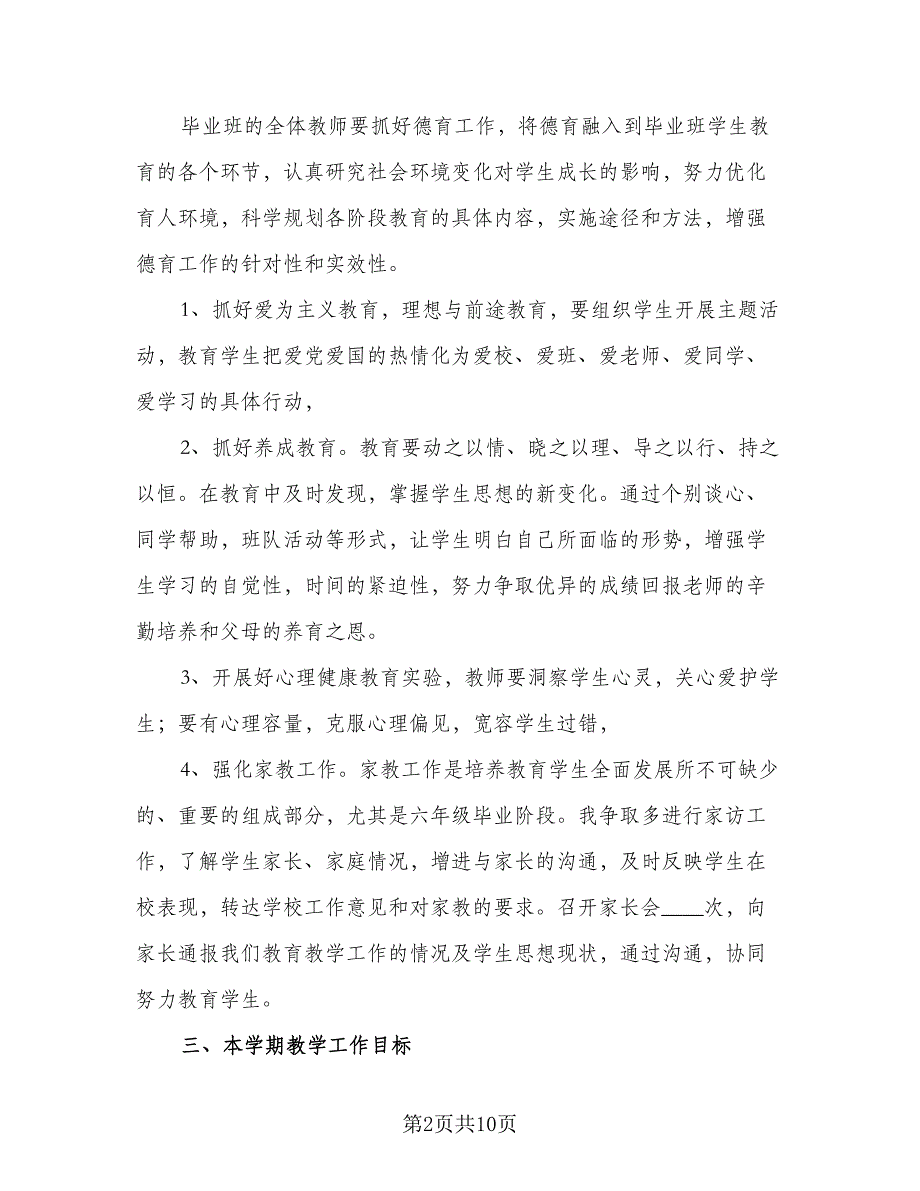 毕业班的全体教师要抓好德育工作，将德育融入到毕业班学生教育的各个环节，认真研究社会环境变化对学生成长的影响，努力优化育人环境，科学规划各阶段教育的具体内容，实施途径和方法，增强德育工作的针对性和实效性。

1、抓好爱为主义教育，理想与前途教育，要组织学生开展主题活动，教育学生把爱党爱国的热情化为爱校、爱班、爱老师、爱同学、爱学习的具体行动，

2、抓好养成教育。教育要动之以情、晓之以理、导之以行、持之以恒。在教育中及时发现，掌握学生思想的新变化。通过个别谈心、同学帮助，班队活动等形式，让学生明白自己所面临的形势，增强学生学习的自觉性，时间的紧迫性，努力争取优异的成绩回报老师的辛勤培养和父母的养育之恩。

3、开展好心理健康教育实验，教师要洞察学生心灵，关心爱护学生；要有心理容量，克服心理偏见，宽容学生过错，

4、强化家教工作。家教工作是培养教育学生全面发展所不可缺少的、重要的组成部分，尤其是六年级毕业阶段。我争取多进行家访工作，了解学生家长、家庭情况，增进与家长的沟通，及时反映学生在校表现，转达学校工作意见和对家教的要求。召开家长会____次，向家长通报我们教育教学工作的情况及学生思想现状，通过沟通，协同努力教育学生。

三、本学期教学工作目标

第2页共10页